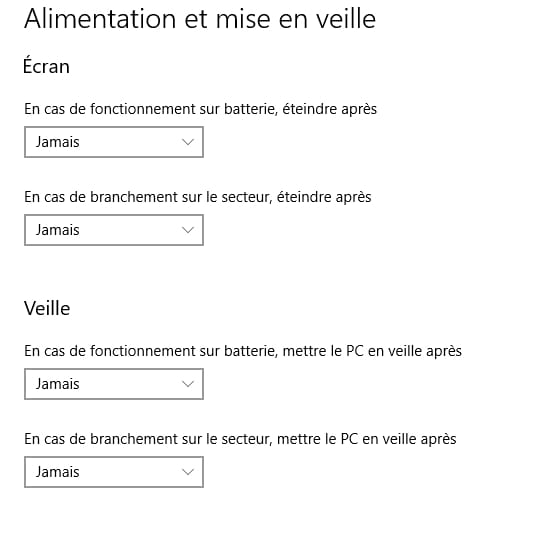 Alimentation et mise en veille

Écran

En cas de fonctionnement sur batterie, éteindre après

Jamais

En cas de branchement sur le secteur, éteindre après

Jamais

Veille

En cas de fonctionnement sur batterie, mettre le PC en veille après

Jamais

En cas de branchement sur le secteur, mettre le PC en veille après

Jamais